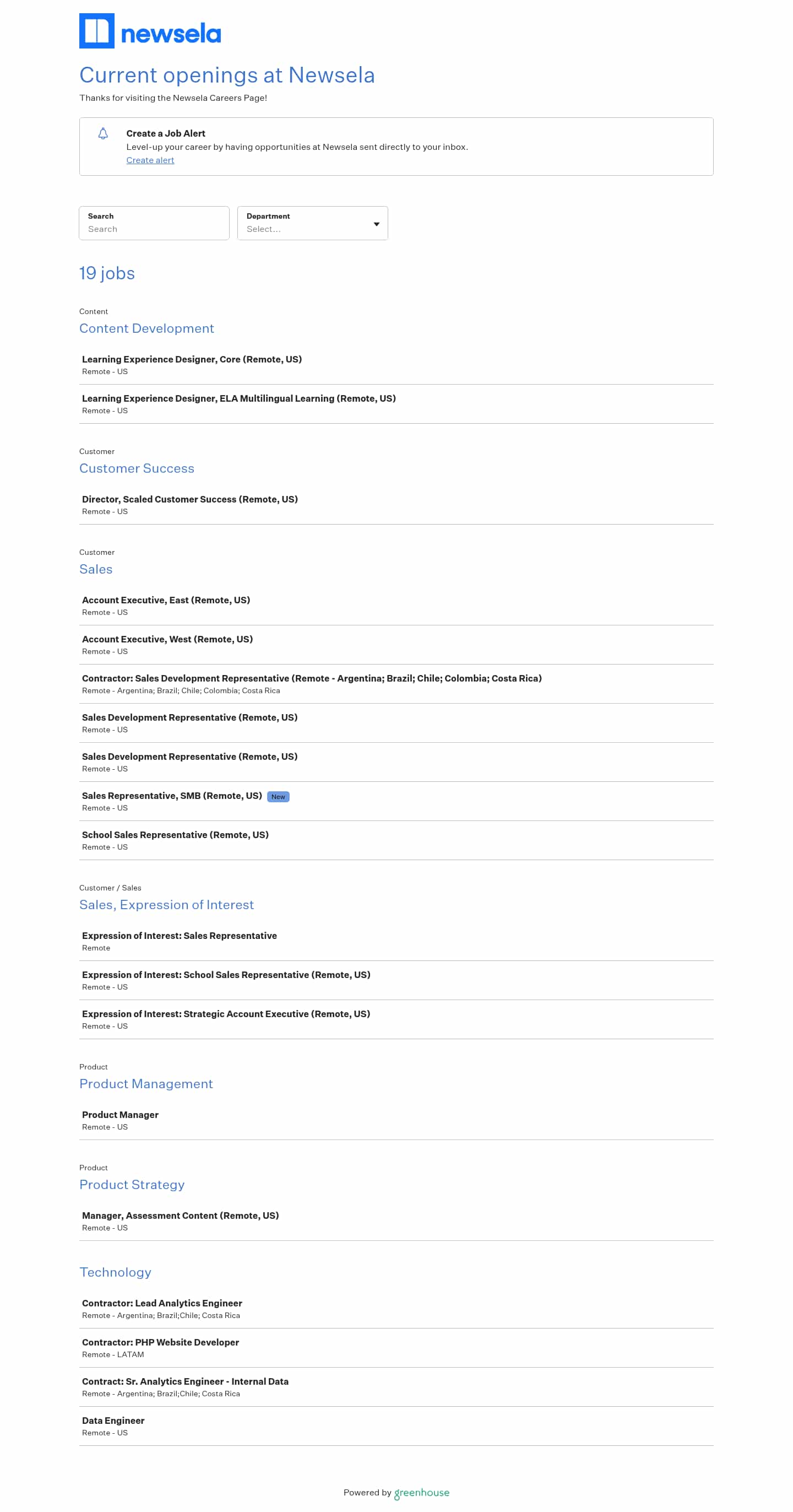 newsela

Current openings at Newsela

Thanks for visiting the Newsela Careers Page!

Create a Job Alert
Level-up your career by having opportunities at Newsela sent directly to your inbox.
Create alert

Search
Search

Department
Select...

19 jobs

Content
Content Development

Learning Experience Designer, Core (Remote, US)
Remote - US

Learning Experience Designer, ELA Multilingual Learning (Remote, US)
Remote - US

Customer
Customer Success

Director, Scaled Customer Success (Remote, US)
Remote - US

Customer
Sales

Account Executive, East (Remote, US)
Remote - US

Account Executive, West (Remote, US)
Remote - US

Contractor: Sales Development Representative (Remote - Argentina; Brazil; Chile; Colombia; Costa Rica)
Remote - Argentina; Brazil; Chile; Colombia; Costa Rica

Sales Development Representative (Remote, US)
Remote - US

Sales Development Representative (Remote, US)
Remote - US

Sales Representative, SMB (Remote, US) New
Remote - US

School Sales Representative (Remote, US)
Remote - US

Customer / Sales
Sales, Expression of Interest

Expression of Interest: Sales Representative
Remote

Expression of Interest: School Sales Representative (Remote, US)
Remote - US

Expression of Interest: Strategic Account Executive (Remote, US)
Remote - US

Product
Product Management

Product Manager
Remote - US

Product
Product Strategy

Manager, Assessment Content (Remote, US)
Remote - US

Technology

Contractor: Lead Analytics Engineer
Remote - Argentina; Brazil;Chile; Costa Rica

Contractor: PHP Website Developer
Remote - LATAM

Contract: Sr. Analytics Engineer - Internal Data
Remote - Argentina; Brazil;Chile; Costa Rica

Data Engineer
Remote - US

Powered by greenhouse